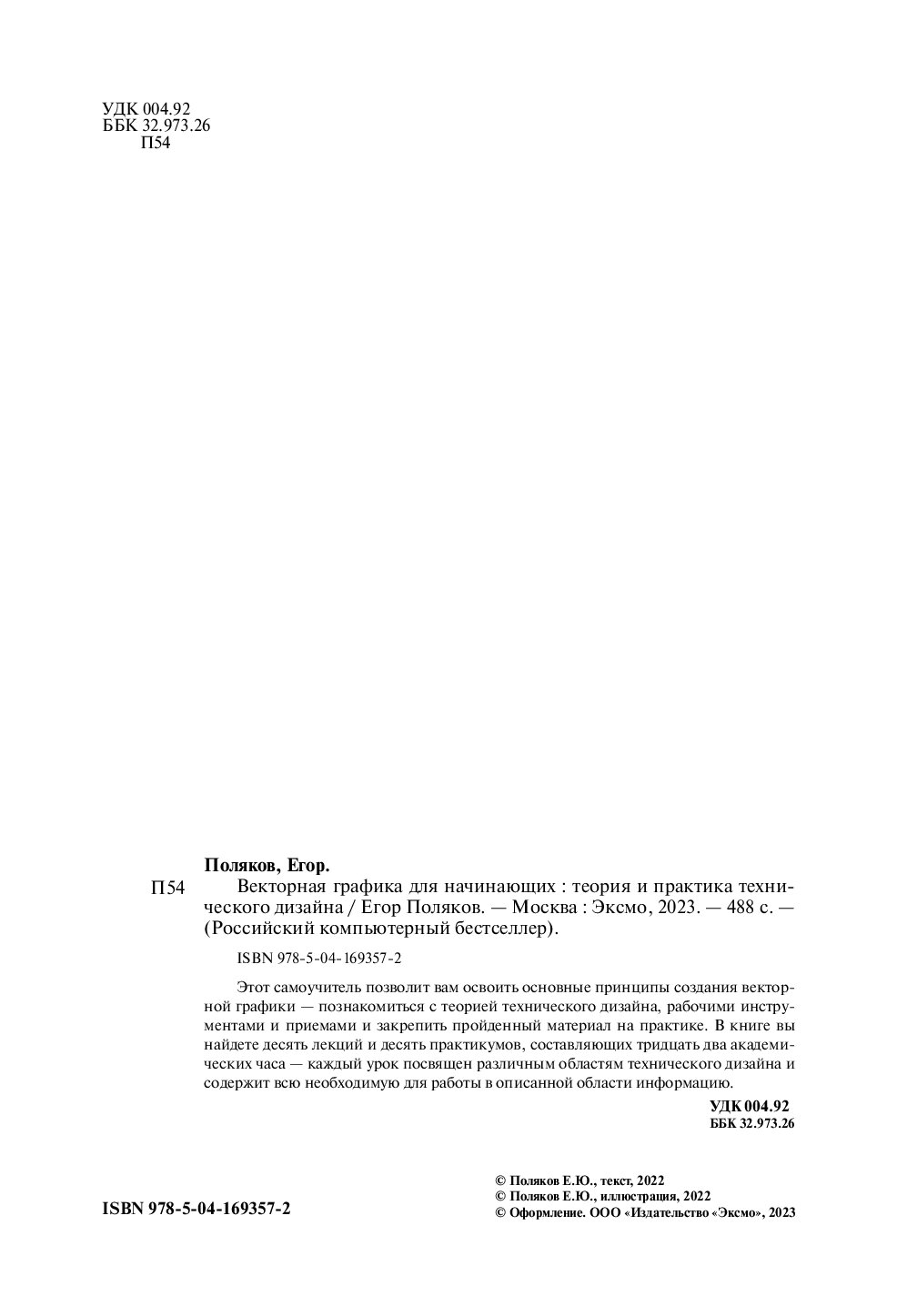 УДК 004.92
ББК 32.973.26
П54

Поляков, Егор.

П54 Векторная графика для начинающих : теория и практика технического дизайна / Егор Поляков. — Москва : Эксмо, 2023. — 488 с. — (Российский компьютерный бестселлер).

ISBN 978-5-04-169357-2

Этот самоучитель позволит вам освоить основные принципы создания векторной графики — познакомиться с теорией технического дизайна, рабочими инструментами и приемами и закрепить пройденный материал на практике. В книге вы найдете десять лекций и десять практикумов, составляющих тридцать два академических часа — каждый урок посвящен различным областям технического дизайна и содержит всю необходимую для работы в описанной области информацию.

УДК 004.92
ББК 32.973.26

ISBN 978-5-04-169357-2

© Поляков Е.Ю., текст, 2022
© Поляков Е.Ю., иллюстрация, 2022
© Оформление. ООО «Издательство «Эксмо», 2023